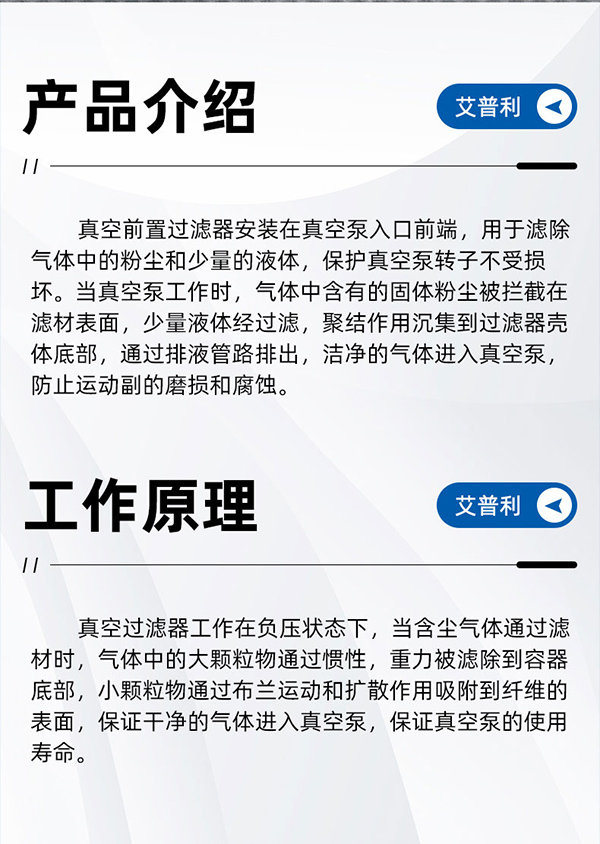 产品介绍

艾普利

//

真空前置过滤器安装在真空泵入口前端，用于滤除气体中的粉尘和少量的液体，保护真空泵转子不受损坏。当真空泵工作时，气体中含有的固体粉尘被拦截在滤材表面，少量液体经过滤，聚结作用沉集到过滤器壳体底部，通过排液管路排出，洁净的气体进入真空泵，防止运动副的磨损和腐蚀。

工作原理

艾普利

//

真空过滤器工作在负压状态下，当含尘气体通过滤材时，气体中的大颗粒物通过惯性，重力被滤除到容器底部，小颗粒物通过布兰运动和扩散作用吸附到纤维的表面，保证干净的气体进入真空泵，保证真空泵的使用寿命。